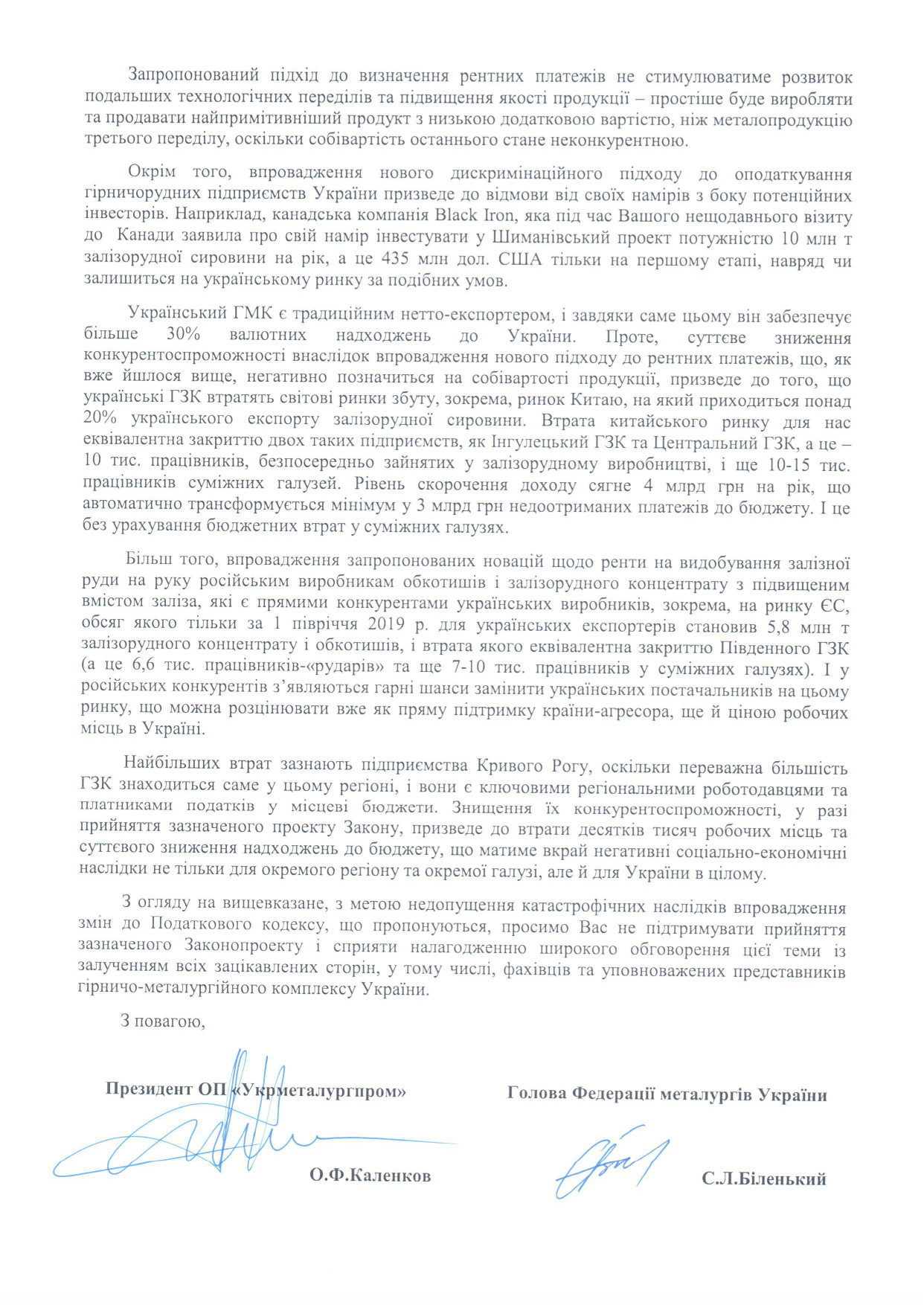 Запропонований підхід до визначення рентних платежів не стимулюватиме розвиток подальших технологічних переділів та підвищення якості продукції – простіше буде виробляти та продавати найпримітивніший продукт з низькою додатковою вартістю, ніж металопродукцію третього переділу, оскільки собівартість останнього стане неконкурентною.

Окрім того, впровадження нового дискримінаційного підходу до оподаткування гірничорудних підприємств України призведе до відмови від своїх намірів з боку потенційних інвесторів. Наприклад, канадська компанія Black Iron, яка під час Вашого нещодавнього візиту до Канади заявила про свій намір інвестувати у Шиманівський проект потужністю 10 млн т залізорудної сировини на рік, а це 435 млн дол. США тільки на першому етапі, навряд чи залишиться на українському ринку за подібних умов.

Український ГМК є традиційним нетто-експортером, і завдяки саме цьому він забезпечує більше 30% валютних надходжень до України. Проте, суттєве зниження конкурентоспроможності внаслідок впровадження нового підходу до рентних платежів, що, як вже йшлося вище, негативно позначиться на собівартості продукції, призведе до того, що українські ГЗК втратять світові ринки збуту, зокрема, ринок Китаю, на який приходиться понад 20% українського експорту залізорудної сировини. Втрата китайського ринку для нас еквівалентна закриттю двох таких підприємств, як Інгулецький ГЗК та Центральний ГЗК, а це – 10 тис. працівників, безпосередньо зайнятих у залізорудному виробництві, і ще 10-15 тис. працівників суміжних галузей. Рівень скорочення доходу сягне 4 млрд грн на рік, що автоматично трансформується мінімум у 3 млрд грн недоотриманих платежів до бюджету. І це без урахування бюджетних втрат у суміжних галузях.

Більш того, впровадження запропонованих новацій щодо ренти на видобування залізної руди на руку російським виробникам обкотишів і залізорудного концентрату з підвищеним вмістом заліза, які є прямими конкурентами українських виробників, зокрема, на ринку ЄС, обсяг якого тільки за 1 півріччя 2019 р. для українських експортерів становив 5,8 млн т залізорудного концентрату і обкотишів, і втрата якого еквівалентна закриттю Південного ГЗК (а це 6,6 тис. працівників-«рударів» та ще 7-10 тис. працівників у суміжних галузях). І у російських конкурентів з'являються гарні шанси замінити українських постачальників на цьому ринку, що можна розцінювати вже як пряму підтримку країни-агресора, ще й ціною робочих місць в Україні.

Найбільших втрат зазнають підприємства Кривого Рогу, оскільки переважна більшість ГЗК знаходиться саме у цьому регіоні, і вони є ключовими регіональними роботодавцями та платниками податків у місцеві бюджети. Знищення їх конкурентоспроможності, у разі прийняття зазначеного проекту Закону, призведе до втрати десятків тисяч робочих місць та суттєвого зниження надходжень до бюджету, що матиме вкрай негативні соціально-економічні наслідки не тільки для окремого регіону та окремої галузі, але й для України в цілому.

З огляду на вищевказане, з метою недопущення катастрофічних наслідків впровадження змін до Податкового кодексу, що пропонуються, просимо Вас не підтримувати прийняття зазначеного Законопроекту і сприяти налагодженню широкого обговорення цієї теми із залученням всіх зацікавлених сторін, у тому числі, фахівців та уповноважених представників гірничо-металургійного комплексу України.

З повагою,

Президент ОП «Укрметалургпром»

О.Ф.Каленков

Голова Федерації металургів України

С.Л.Біленький